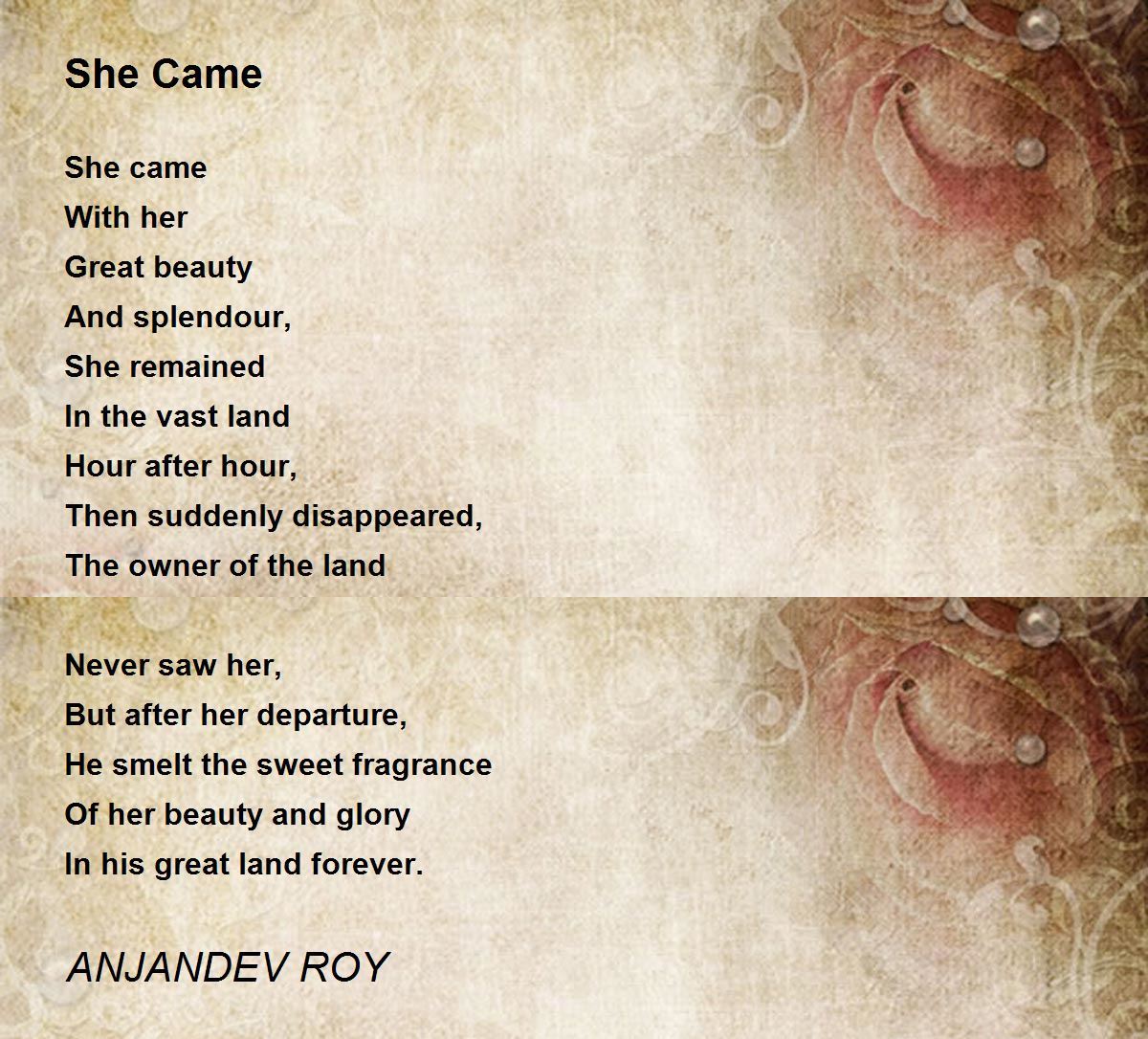 She Came

She came
With her
Great beauty
And splendour,
She remained
In the vast land
Hour after hour,
Then suddenly disappeared,
The owner of the land

Never saw her,
But after her departure,
He smelt the sweet fragrance
Of her beauty and glory
In his great land forever.

ANJANDEV ROY